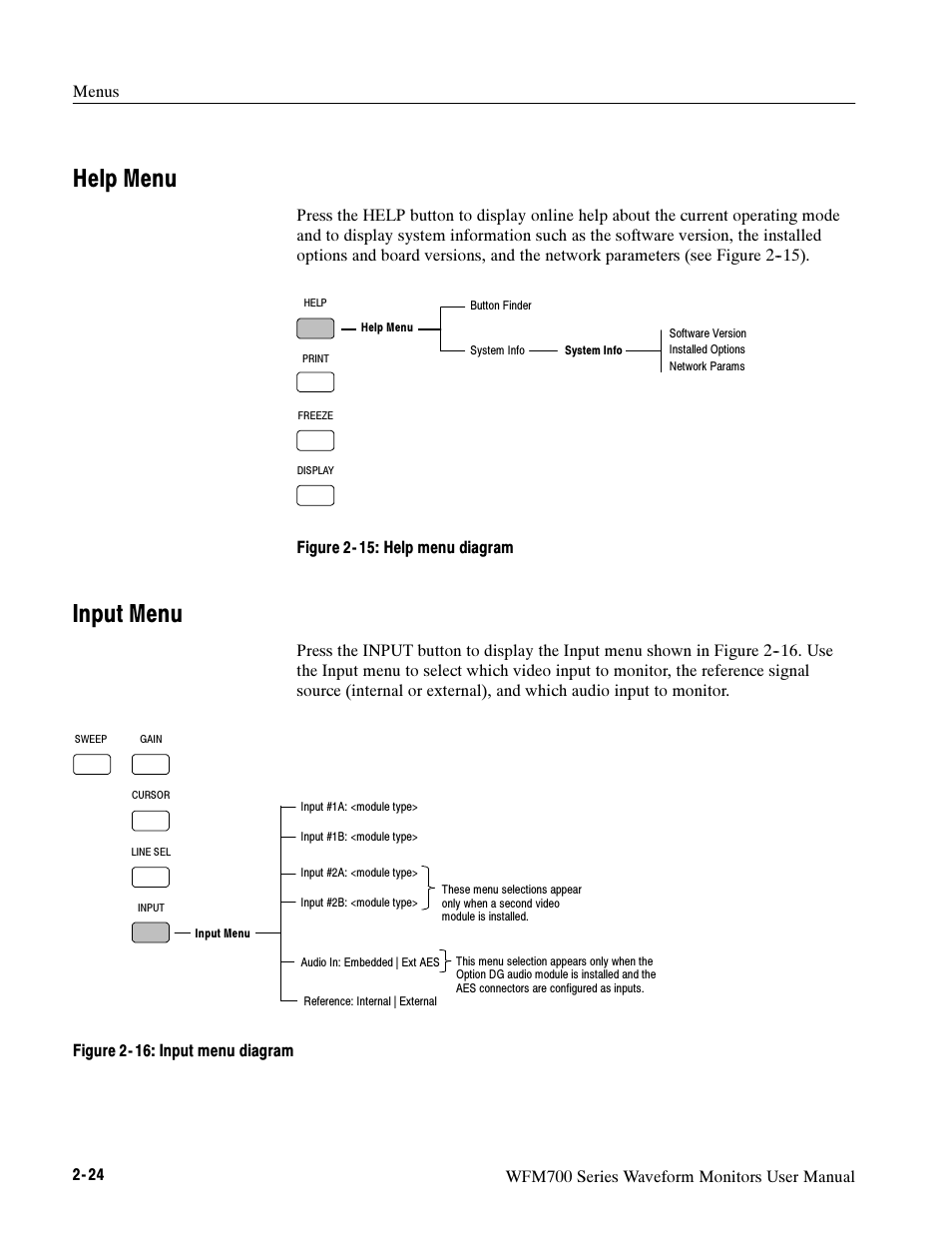 Menus

Help Menu

Press the HELP button to display online help about the current operating mode and to display system information such as the software version, the installed options and board versions, and the network parameters (see Figure 2-15).

HELP
Help Menu
Button Finder
System Info
System Info
Software Version
Installed Options
Network Params
PRINT
FREEZE
DISPLAY

Figure 2-15: Help menu diagram

Input Menu

Press the INPUT button to display the Input menu shown in Figure 2-16. Use the Input menu to select which video input to monitor, the reference signal source (internal or external), and which audio input to monitor.

SWEEP
GAIN
CURSOR
LINE SEL
INPUT
Input Menu
Input #1A: <module type>
Input #1B: <module type>
Input #2A: <module type>
Input #2B: <module type>
These menu selections appear only when a second video module is installed.
Audio In: Embedded | Ext AES
This menu selection appears only when the Option DG audio module is installed and the AES connectors are configured as inputs.
Reference: Internal | External

Figure 2-16: Input menu diagram

2-24
WFM700 Series Waveform Monitors User Manual